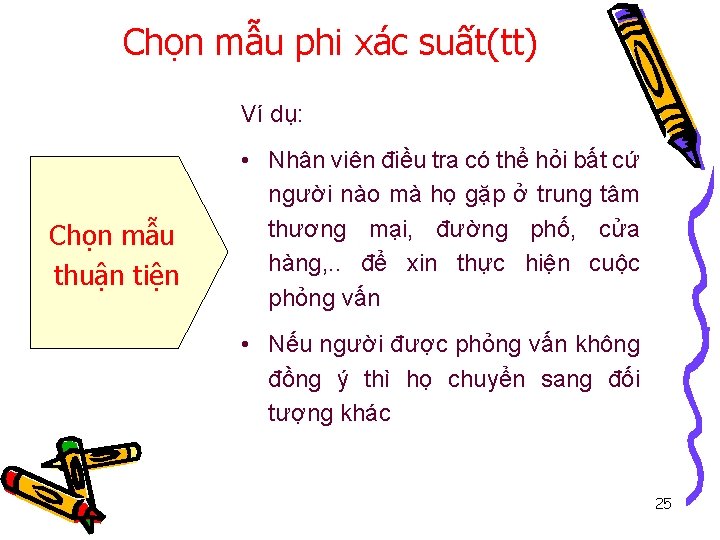 Chọn mẫu phi xác suất(tt)

Chọn mẫu thuận tiện

Ví dụ:

• Nhân viên điều tra có thể hỏi bất cứ người nào mà họ gặp ở trung tâm thương mại, đường phố, cửa hàng,.. để xin thực hiện cuộc phỏng vấn

• Nếu người được phỏng vấn không đồng ý thì họ chuyển sang đối tượng khác

25